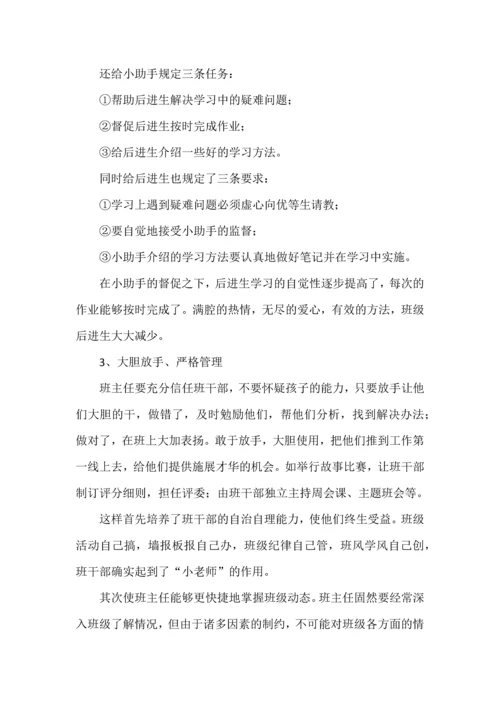 还给小助手规定三条任务：

①帮助后进生解决学习中的疑难问题；

②督促后进生按时完成作业；

③给后进生介绍一些好的学习方法。

同时给后进生也规定了三条要求：

①学习上遇到疑难问题必须虚心向优等生请教；

②要自觉地接受小助手的监督；

③小助手介绍的学习方法要认真地做好笔记并在学习中实施。

在小助手的督促之下，后进生学习的自觉性逐步提高了，每次的作业能够按时完成了。满腔的热情，无尽的爱心，有效的方法，班级后进生大大减少。

3、大胆放手、严格管理

班主任要充分信任班干部，不要怀疑孩子的能力，只要放手让他们大胆的干，做错了，及时勉励他们，帮他们分析，找到解决办法；做对了，在班上大加表扬。敢于放手，大胆使用，把他们推到工作第一线上去，给他们提供施展才华的机会。如举行故事比赛，让班干部制订评分细则，担任评委；由班干部独立主持周会课、主题班会等。

这样首先培养了班干部的自治自理能力，使他们终生受益。班级活动自己搞，墙报板报自己办，班级纪律自己管，班风学风自己创，班干部确实起到了“小老师”的作用。

其次使班主任能够更快捷地掌握班级动态。班主任固然要经常深入班级了解情况，但由于诸多因素的制约，不可能对班级各方面的情